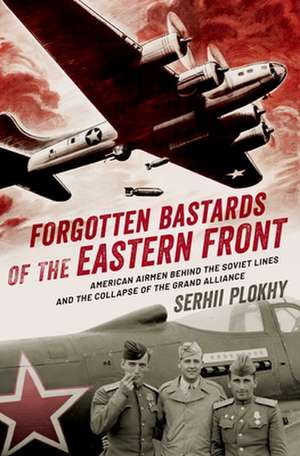 FORGOTTEN BASTARDS OF THE EASTERN FRONT

AMERICAN AIRMEN BEHIND THE SOVIET LINES AND THE COLLAPSE OF THE GRAND ALLIANCE

SERHII PLOKHY